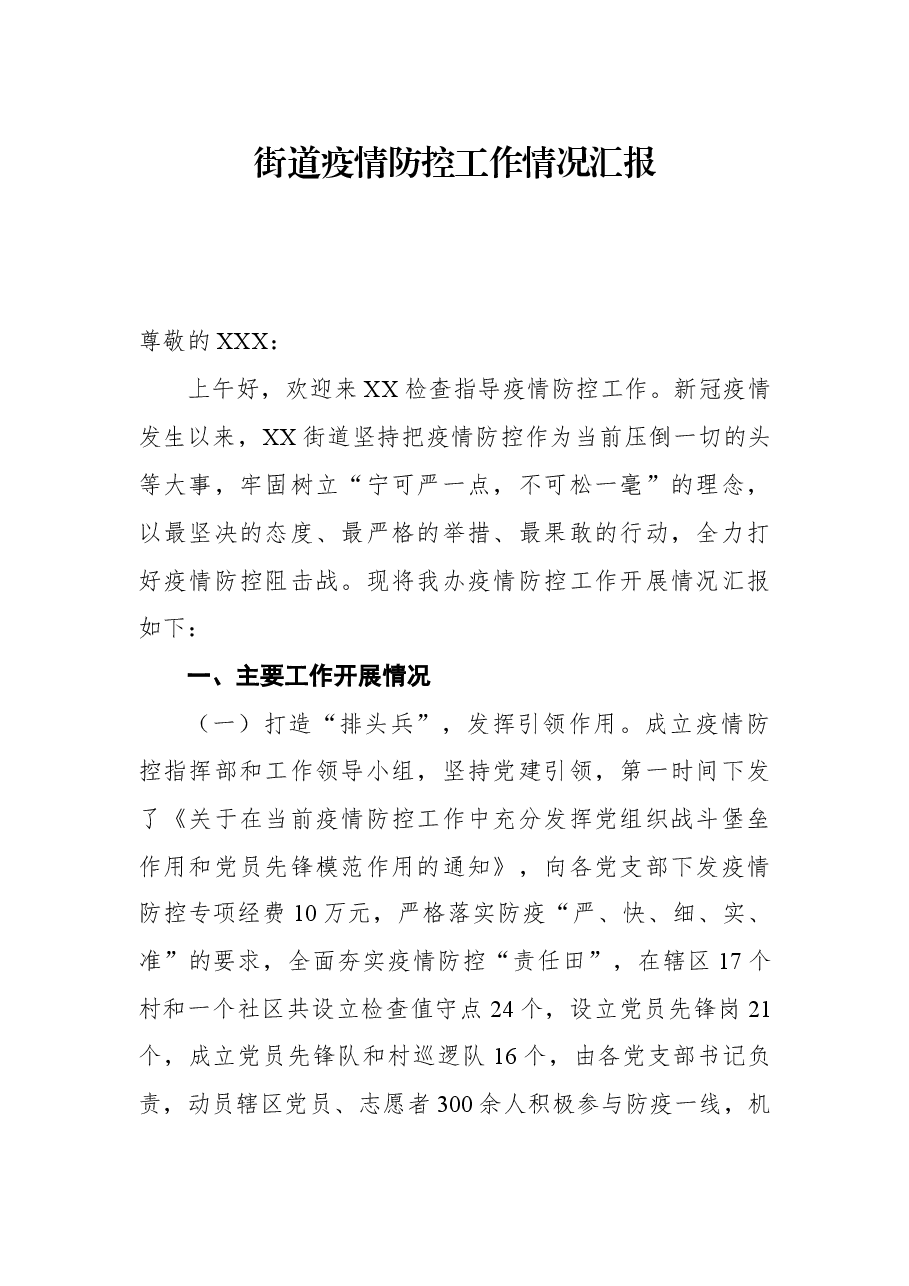 街道疫情防控工作情况汇报

尊敬的XXX：

上午好，欢迎来XX检查指导疫情防控工作。新冠疫情发生以来，XX街道坚持把疫情防控作为当前压倒一切的头等大事，牢固树立“宁可严一点，不可松一毫”的理念，以最坚决的态度、最严格的举措、最果敢的行动，全力打好疫情防控阻击战。现将我办疫情防控工作开展情况汇报如下：

一、主要工作开展情况

（一）打造“排头兵”，发挥引领作用。成立疫情防控指挥部和工作领导小组，坚持党建引领，第一时间下发了《关于在当前疫情防控工作中充分发挥党组织战斗堡垒作用和党员先锋模范作用的通知》，向各党支部下发疫情防控专项经费10万元，严格落实防疫“严、快、细、实、准”的要求，全面夯实疫情防控“责任田”，在辖区17个村和一个社区共设立检查值守点24个，设立党员先锋岗21个，成立党员先锋队和村巡逻队16个，由各党支部书记负责，动员辖区党员、志愿者300余人积极参与防疫一线，机